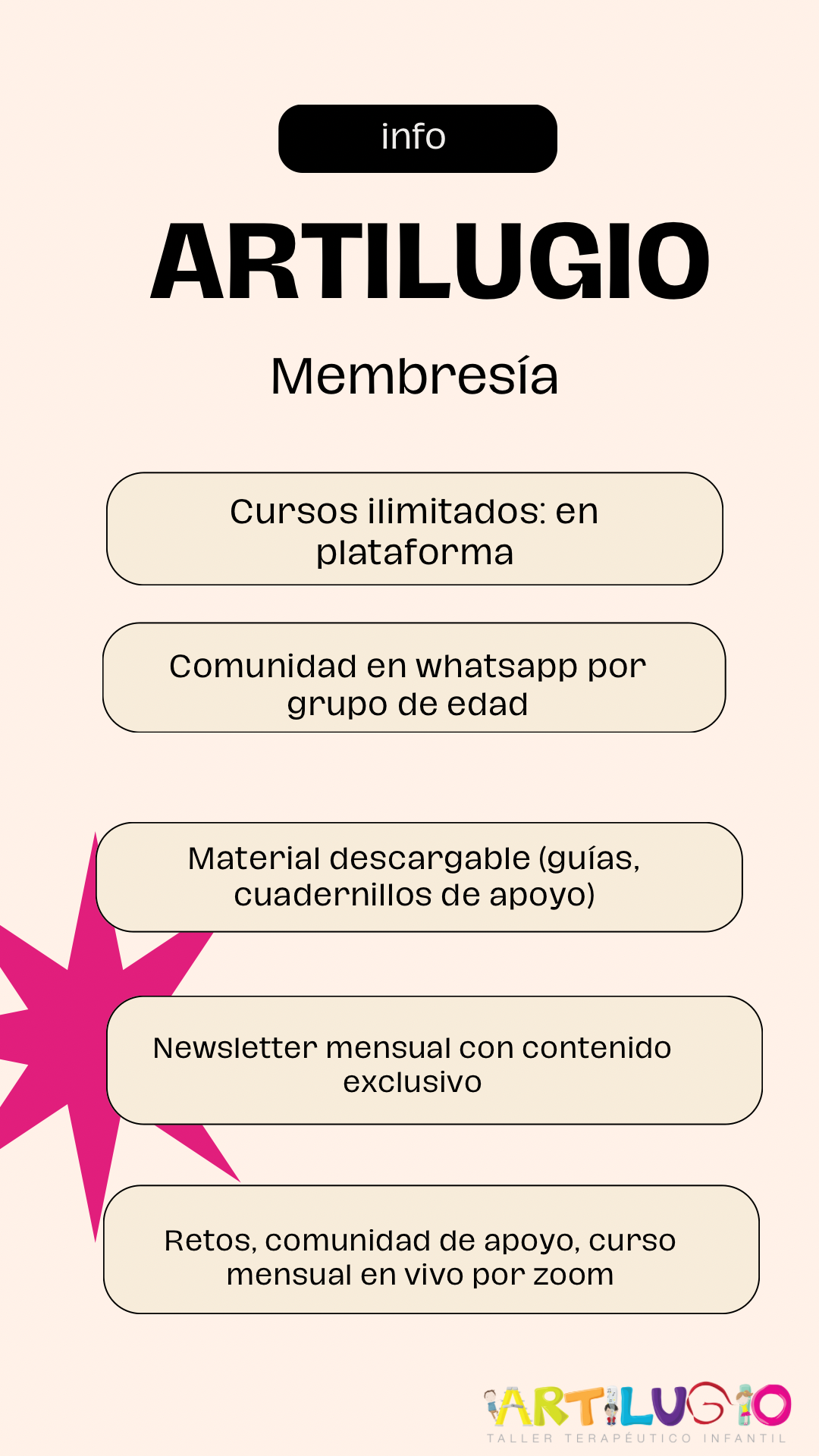 info

ARTILUGIO

Membresía

Cursos ilimitados: en plataforma

Comunidad en whatsapp por grupo de edad

Material descargable (guías, cuadernillos de apoyo)

Newsletter mensual con contenido exclusivo

Retos, comunidad de apoyo, curso mensual en vivo por zoom

ARTILUGIO
TALLER TERAPÉUTICO INFANTIL